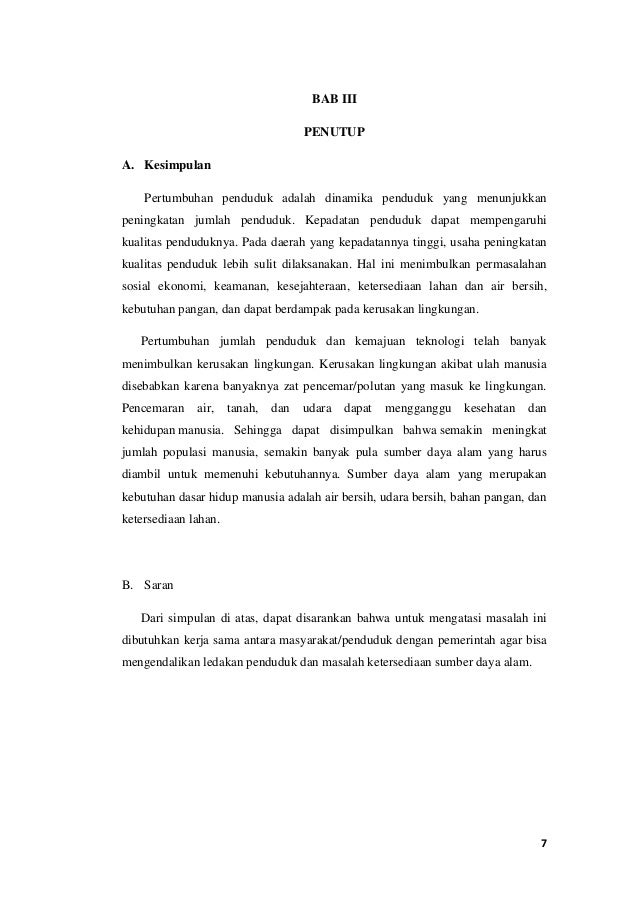 BAB III

PENUTUP

A. Kesimpulan

Pertumbuhan penduduk adalah dinamika penduduk yang menunjukkan peningkatan jumlah penduduk. Kepadatan penduduk dapat mempengaruhi kualitas penduduknya. Pada daerah yang kepadatannya tinggi, usaha peningkatan kualitas penduduk lebih sulit dilaksanakan. Hal ini menimbulkan permasalahan sosial ekonomi, keamanan, kesejahteraan, ketersediaan lahan dan air bersih, kebutuhan pangan, dan dapat berdampak pada kerusakan lingkungan.

Pertumbuhan jumlah penduduk dan kemajuan teknologi telah banyak menimbulkan kerusakan lingkungan. Kerusakan lingkungan akibat ulah manusia disebabkan karena banyaknya zat pencemar/polutan yang masuk ke lingkungan. Pencemaran air, tanah, dan udara dapat mengganggu kesehatan dan kehidupan manusia. Sehingga dapat disimpulkan bahwa semakin meningkat jumlah populasi manusia, semakin banyak pula sumber daya alam yang harus diambil untuk memenuhi kebutuhannya. Sumber daya alam yang merupakan kebutuhan dasar hidup manusia adalah air bersih, udara bersih, bahan pangan, dan ketersediaan lahan.

B. Saran

Dari simpulan di atas, dapat disarankan bahwa untuk mengatasi masalah ini dibutuhkan kerja sama antara masyarakat/penduduk dengan pemerintah agar bisa mengendalikan ledakan penduduk dan masalah ketersediaan sumber daya alam.

7